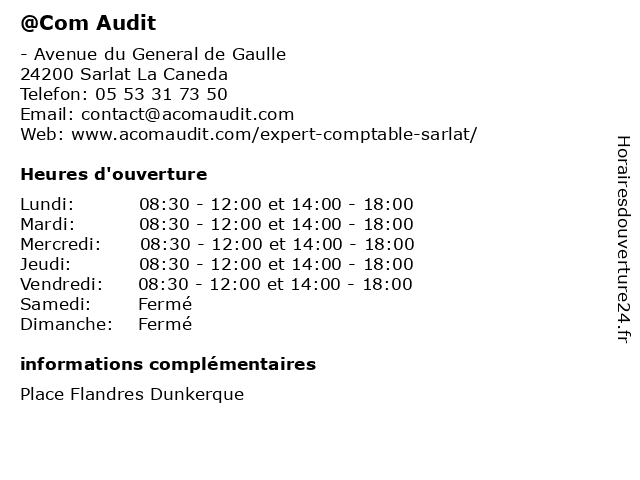 @Com Audit

- Avenue du General de Gaulle
24200 Sarlat La Caneda
Telefon: 05 53 31 73 50
Email: contact@acomaudit.com
Web: www.acomaudit.com/expert-comptable-sarlat/

Heures d'ouverture

| | |
|---|---|
| Lundi: | 08:30 - 12:00 et 14:00 - 18:00 |
| Mardi: | 08:30 - 12:00 et 14:00 - 18:00 |
| Mercredi: | 08:30 - 12:00 et 14:00 - 18:00 |
| Jeudi: | 08:30 - 12:00 et 14:00 - 18:00 |
| Vendredi: | 08:30 - 12:00 et 14:00 - 18:00 |
| Samedi: | Fermé |
| Dimanche: | Fermé |

informations complémentaires

Place Flandres Dunkerque

Horairesdouverture24.fr